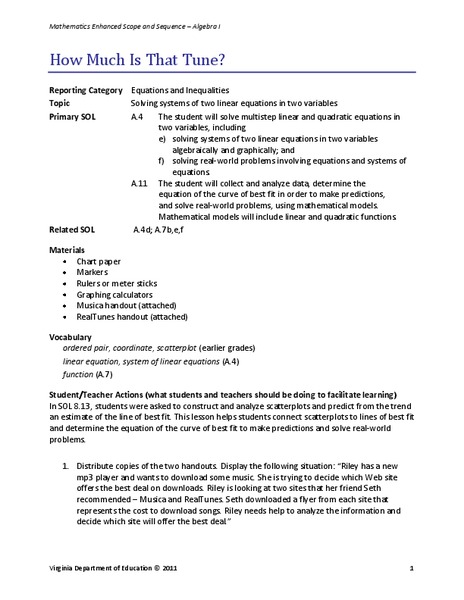 Mathematics Enhanced Scope and Sequence – Algebra I

How Much Is That Tune?

Reporting Category Equations and Inequalities
Topic Solving systems of two linear equations in two variables
Primary SOL A.4 The student will solve multistep linear and quadratic equations in two variables, including
e) solving systems of two linear equations in two variables algebraically and graphically; and
f) solving real-world problems involving equations and systems of equations.
A.11 The student will collect and analyze data, determine the equation of the curve of best fit in order to make predictions, and solve real-world problems, using mathematical models. Mathematical models will include linear and quadratic functions.
Related SOL A.4d; A.7b,e,f

Materials
• Chart paper
• Markers
• Rulers or meter sticks
• Graphing calculators
• Musica handout (attached)
• RealTunes handout (attached)

Vocabulary
ordered pair, coordinate, scatterplot (earlier grades)
linear equation, system of linear equations (A.4)
function (A.7)

Student/Teacher Actions (what students and teachers should be doing to facilitate learning)
In SOL 8.13, students were asked to construct and analyze scatterplots and predict from the trend an estimate of the line of best fit. This lesson helps students connect scatterplots to lines of best fit and determine the equation of the curve of best fit to make predictions and solve real-world problems.

1. Distribute copies of the two handouts. Display the following situation: "Riley has a new mp3 player and wants to download some music. She is trying to decide which Web site offers the best deal on downloads. Riley is looking at two sites that her friend Seth recommended – Musica and RealTunes. Seth downloaded a flyer from each site that represents the cost to download songs. Riley needs help to analyze the information and decide which site will offer the best deal."

Virginia Department of Education © 2011 1